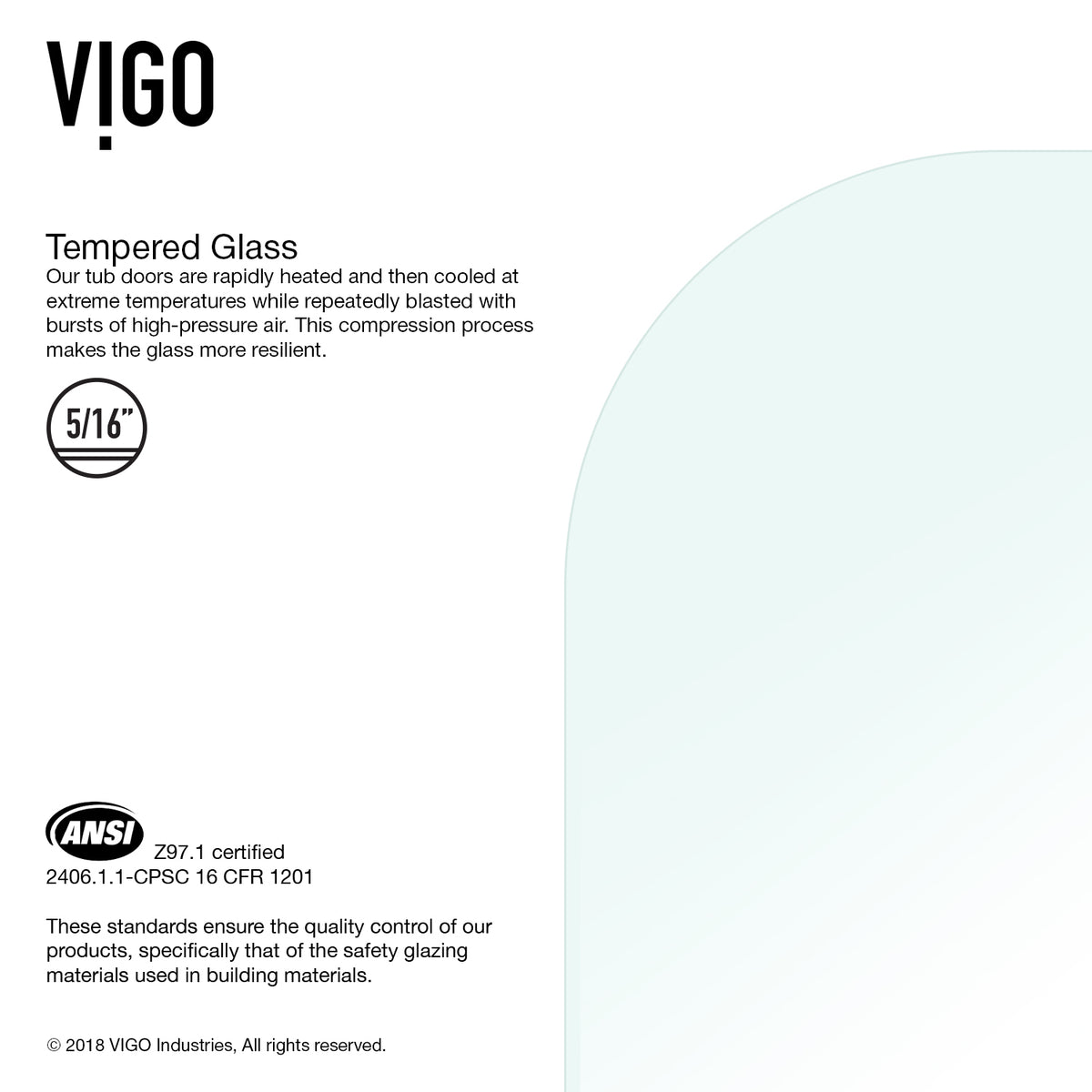 VIGO

Tempered Glass
Our tub doors are rapidly heated and then cooled at extreme temperatures while repeatedly blasted with bursts of high-pressure air. This compression process makes the glass more resilient.

5/16"

ANSI Z97.1 certified
2406.1.1-CPSC 16 CFR 1201

These standards ensure the quality control of our products, specifically that of the safety glazing materials used in building materials.

© 2018 VIGO Industries, All rights reserved.